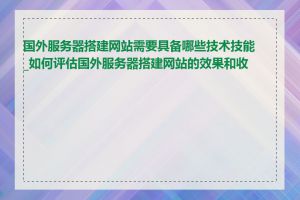 国外服务器搭建网站需要具备哪些技术技能_如何评估国外服务器搭建网站的效果和收